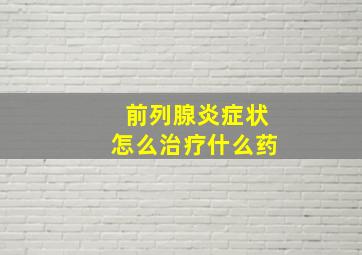 前列腺炎症状
怎么治疗什么药